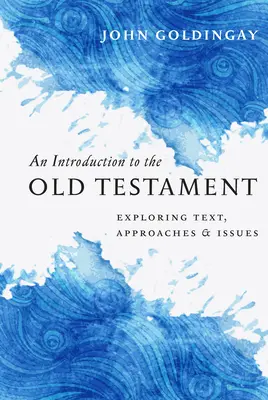 JOHN GOLDINGAY

An Introduction to the
OLD TESTAMENT

EXPLORING TEXT,
APPROACHES & ISSUES